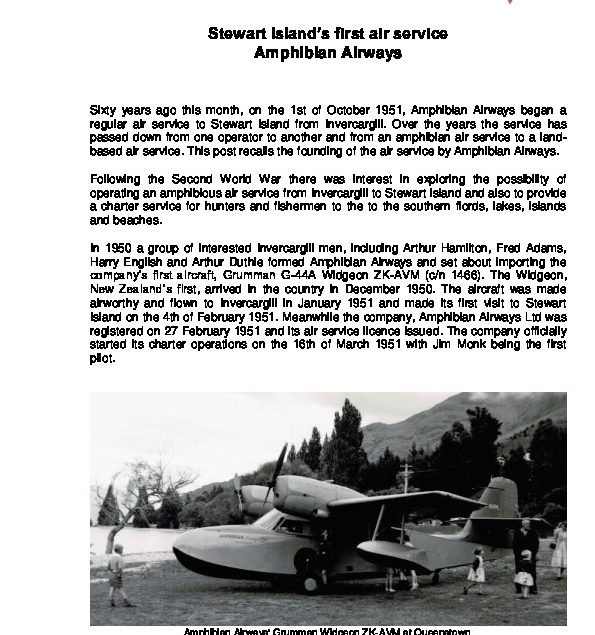 Stewart Island's first air service
Amphibian Airways

Sixty years ago this month, on the 1st of October 1951, Amphibian Airways began a regular air service to Stewart Island from Invercargill. Over the years the service has passed down from one operator to another and from an amphibian air service to a land-based air service. This post recalls the founding of the air service by Amphibian Airways.

Following the Second World War there was interest in exploring the possibility of operating an amphibious air service from Invercargill to Stewart Island and also to provide a charter service for hunters and fishermen to the to the southern fiords, lakes, islands and beaches.

In 1950 a group of interested Invercargill men, including Arthur Hamilton, Fred Adams, Harry English and Arthur Duthie formed Amphibian Airways and set about importing the company's first aircraft, Grumman G-44A Widgeon ZK-AVM (c/n 1466). The Widgeon, New Zealand's first, arrived in the country in December 1950. The aircraft was made airworthy and flown to Invercargill in January 1951 and made its first visit to Stewart Island on the 4th of February 1951. Meanwhile the company, Amphibian Airways Ltd was registered on 27 February 1951 and its air service licence issued. The company officially started its charter operations on the 16th of March 1951 with Jim Monk being the first pilot.

Amphibian Airways' Grumman Widgeon ZK-AVM at Queenstown